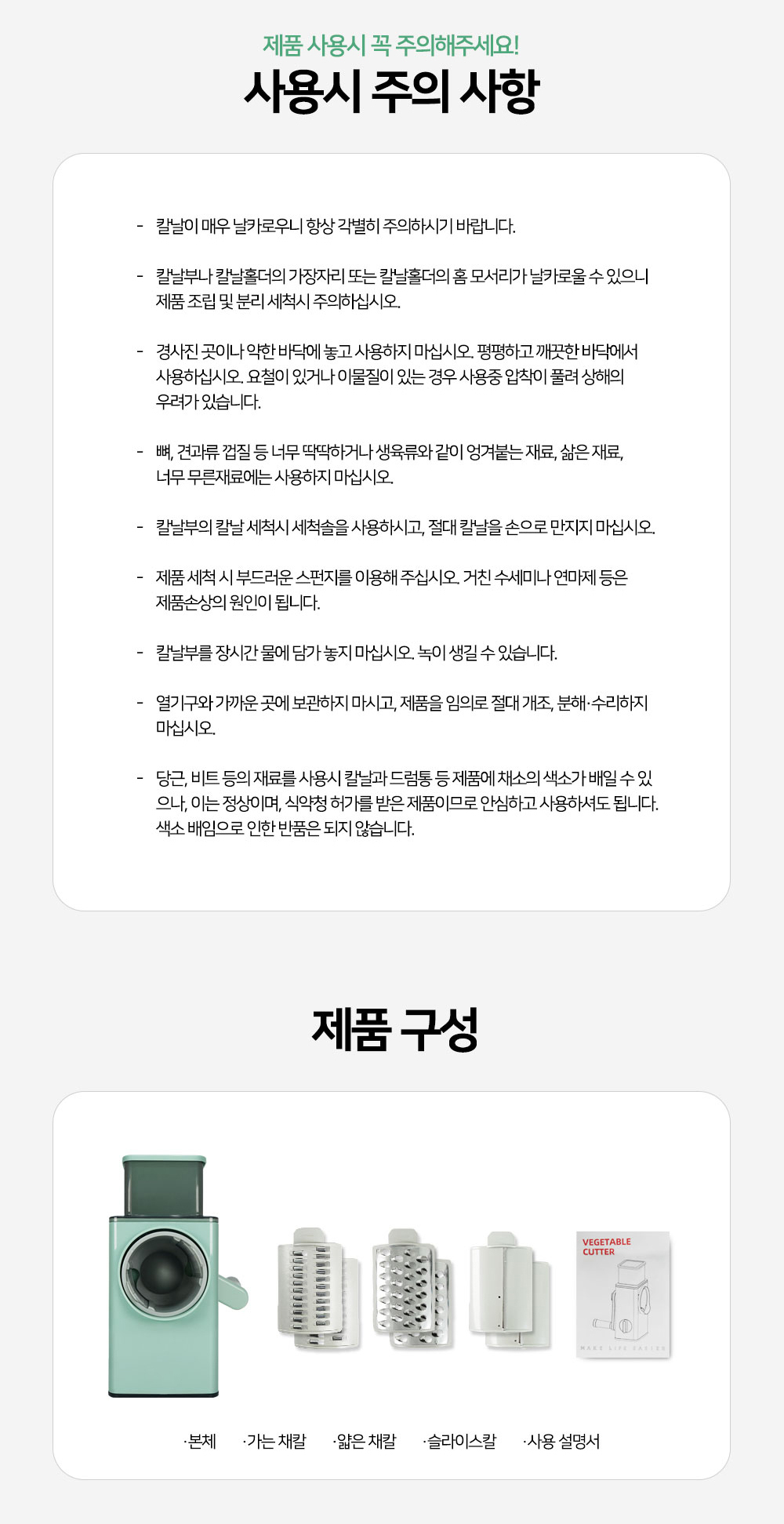 제품 사용시 꼭 주의해주세요!
사용시 주의 사항

- 칼날이 매우 날카로우니 항상 각별히 주의하시기 바랍니다.

- 칼날부나 칼날홀더의 가장자리 또는 칼날홀더의 홈 모서리가 날카로울 수 있으니 제품 조립 및 분리 세척시 주의하십시오.

- 경사진 곳이나 약한 바닥에 놓고 사용하지 마십시오. 평평하고 깨끗한 바닥에서 사용하십시오. 요철이 있거나 이물질이 있는 경우 사용중 압착이 풀려 상해의 우려가 있습니다.

- 뼈, 견과류 껍질 등 너무 딱딱하거나 생육류와 같이 엉겨붙는 재료, 삶은 재료, 너무 무른재료에는 사용하지 마십시오.

- 칼날부의 칼날 세척시 세척솔을 사용하시고, 절대 칼날을 손으로 만지지 마십시오.

- 제품 세척 시 부드러운 스펀지를 이용해 주십시오. 거친 수세미나 연마제 등은 제품손상의 원인이 됩니다.

- 칼날부를 장시간 물에 담가 놓지 마십시오. 녹이 생길 수 있습니다.

- 열기구와 가까운 곳에 보관하지 마시고, 제품을 임의로 절대 개조, 분해·수리하지 마십시오.

- 당근, 비트 등의 재료를 사용시 칼날과 드럼통 등 제품에 채소의 색소가 배일 수 있으나, 이는 정상이며, 식약청 허가를 받은 제품이므로 안심하고 사용하셔도 됩니다. 색소 배임으로 인한 반품은 되지 않습니다.

제품 구성

VEGETABLE CUTTER
MAKE LIFE EASIER

·본체 ·가는 채칼 ·얇은 채칼 ·슬라이스칼 ·사용 설명서